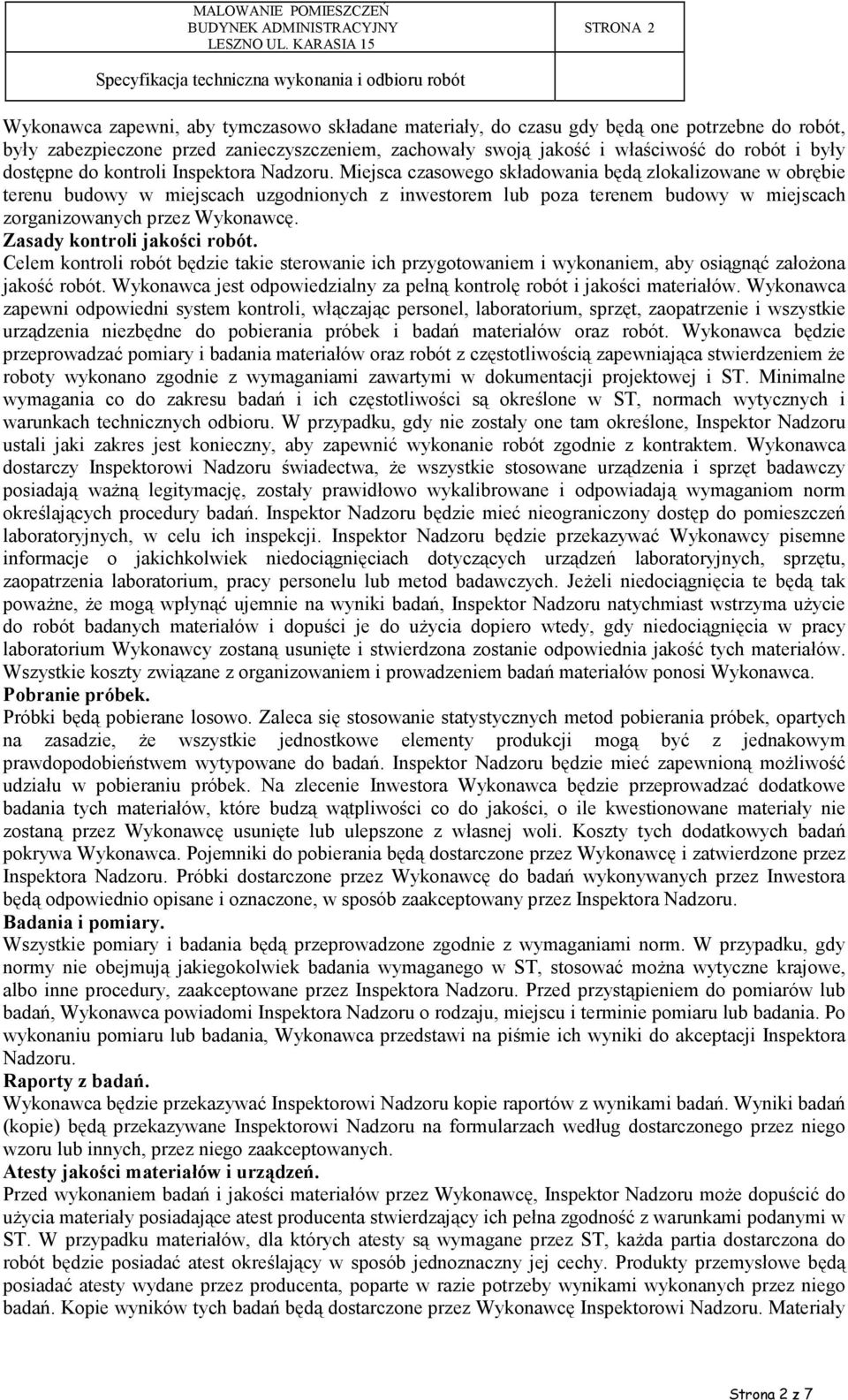 MALOWANIE POMIESZCZEŃ
BUDYNEK ADMINISTRACYJNY
LESZNO UL. KARASIA 15

STRONA 2

Specyfikacja techniczna wykonania i odbioru robót

Wykonawca zapewni, aby tymczasowo składane materiały, do czasu gdy będą one potrzebne do robót, były zabezpieczone przed zanieczyszczeniem, zachowały swoją jakość i właściwość do robót i były dostępne do kontroli Inspektora Nadzoru. Miejsca czasowego składowania będą zlokalizowane w obrębie terenu budowy w miejscach uzgodnionych z inwestorem lub poza terenem budowy w miejscach zorganizowanych przez Wykonawcę.
Zasady kontroli jakości robót.
Celem kontroli robót będzie takie sterowanie ich przygotowaniem i wykonaniem, aby osiągnąć założona jakość robót. Wykonawca jest odpowiedzialny za pełną kontrolę robót i jakości materiałów. Wykonawca zapewni odpowiedni system kontroli, włączając personel, laboratorium, sprzęt, zaopatrzenie i wszystkie urządzenia niezbędne do pobierania próbek i badań materiałów oraz robót. Wykonawca będzie przeprowadzać pomiary i badania materiałów oraz robót z częstotliwością zapewniająca stwierdzeniem że roboty wykonano zgodnie z wymaganiami zawartymi w dokumentacji projektowej i ST. Minimalne wymagania co do zakresu badań i ich częstotliwości są określone w ST, normach wytycznych i warunkach technicznych odbioru. W przypadku, gdy nie zostały one tam określone, Inspektor Nadzoru ustali jaki zakres jest konieczny, aby zapewnić wykonanie robót zgodnie z kontraktem. Wykonawca dostarczy Inspektorowi Nadzoru świadectwa, że wszystkie stosowane urządzenia i sprzęt badawczy posiadają ważną legitymację, zostały prawidłowo wykalibrowane i odpowiadają wymaganiom norm określających procedury badań. Inspektor Nadzoru będzie mieć nieograniczony dostęp do pomieszczeń laboratoryjnych, w celu ich inspekcji. Inspektor Nadzoru będzie przekazywać Wykonawcy pisemne informacje o jakichkolwiek niedociągnięciach dotyczących urządzeń laboratoryjnych, sprzętu, zaopatrzenia laboratorium, pracy personelu lub metod badawczych. Jeżeli niedociągnięcia te będą tak poważne, że mogą wpłynąć ujemnie na wyniki badań, Inspektor Nadzoru natychmiast wstrzyma użycie do robót badanych materiałów i dopuści je do użycia dopiero wtedy, gdy niedociągnięcia w pracy laboratorium Wykonawcy zostaną usunięte i stwierdzona zostanie odpowiednia jakość tych materiałów. Wszystkie koszty związane z organizowaniem i prowadzeniem badań materiałów ponosi Wykonawca.
Pobranie próbek.
Próbki będą pobierane losowo. Zaleca się stosowanie statystycznych metod pobierania próbek, opartych na zasadzie, że wszystkie jednostkowe elementy produkcji mogą być z jednakowym prawdopodobieństwem wytypowane do badań. Inspektor Nadzoru będzie mieć zapewnioną możliwość udziału w pobieraniu próbek. Na zlecenie Inwestora Wykonawca będzie przeprowadzać dodatkowe badania tych materiałów, które budzą wątpliwości co do jakości, o ile kwestionowane materiały nie zostaną przez Wykonawcę usunięte lub ulepszone z własnej woli. Koszty tych dodatkowych badań pokrywa Wykonawca. Pojemniki do pobierania będą dostarczone przez Wykonawcę i zatwierdzone przez Inspektora Nadzoru. Próbki dostarczone przez Wykonawcę do badań wykonywanych przez Inwestora będą odpowiednio opisane i oznaczone, w sposób zaakceptowany przez Inspektora Nadzoru.
Badania i pomiary.
Wszystkie pomiary i badania będą przeprowadzone zgodnie z wymaganiami norm. W przypadku, gdy normy nie obejmują jakiegokolwiek badania wymaganego w ST, stosować można wytyczne krajowe, albo inne procedury, zaakceptowane przez Inspektora Nadzoru. Przed przystąpieniem do pomiarów lub badań, Wykonawca powiadomi Inspektora Nadzoru o rodzaju, miejscu i terminie pomiaru lub badania. Po wykonaniu pomiaru lub badania, Wykonawca przedstawi na piśmie ich wyniki do akceptacji Inspektora Nadzoru.
Raporty z badań.
Wykonawca będzie przekazywać Inspektorowi Nadzoru kopie raportów z wynikami badań. Wyniki badań (kopie) będą przekazywane Inspektorowi Nadzoru na formularzach według dostarczonego przez niego wzoru lub innych, przez niego zaakceptowanych.
Atesty jakości materiałów i urządzeń.
Przed wykonaniem badań i jakości materiałów przez Wykonawcę, Inspektor Nadzoru może dopuścić do użycia materiały posiadające atest producenta stwierdzający ich pełna zgodność z warunkami podanymi w ST. W przypadku materiałów, dla których atesty są wymagane przez ST, każda partia dostarczona do robót będzie posiadać atest określający w sposób jednoznaczny jej cechy. Produkty przemysłowe będą posiadać atesty wydane przez producenta, poparte w razie potrzeby wynikami wykonanych przez niego badań. Kopie wyników tych badań będą dostarczone przez Wykonawcę Inspektorowi Nadzoru. Materiały

Strona 2 z 7